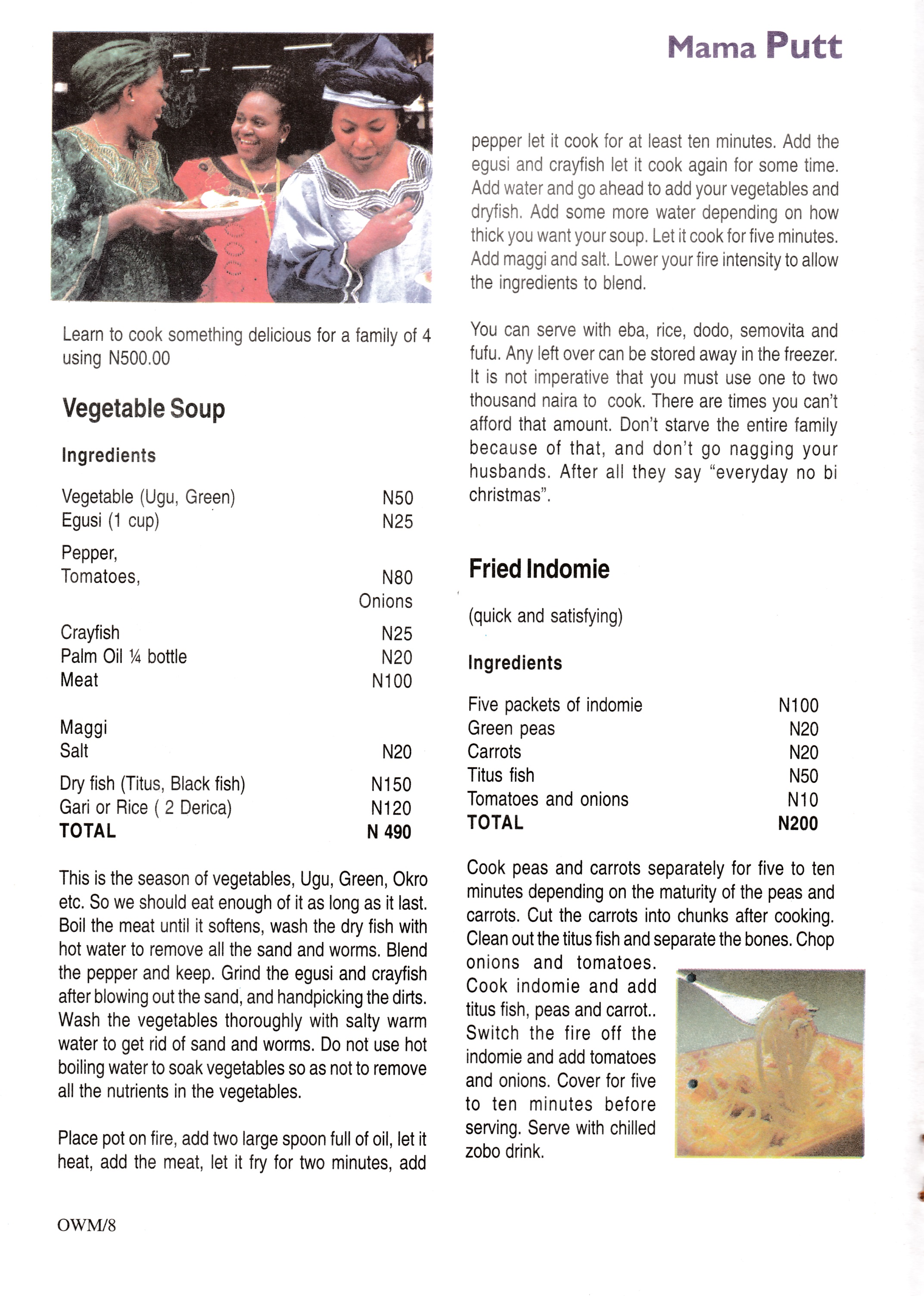 Mama Putt

Learn to cook something delicious for a family of 4 using N500.00

Vegetable Soup

Ingredients

| | |
|---|---|
| Vegetable (Ugu, Green) | N50 |
| Egusi (1 cup) | N25 |
| Pepper, | |
| Tomatoes, | N80 |
| | Onions |
| Crayfish | N25 |
| Palm Oil ¼ bottle | N20 |
| Meat | N100 |
| Maggi | |
| Salt | N20 |
| Dry fish (Titus, Black fish) | N150 |
| Gari or Rice ( 2 Derica) | N120 |
| TOTAL | N 490 |

This is the season of vegetables, Ugu, Green, Okro etc. So we should eat enough of it as long as it last. Boil the meat until it softens, wash the dry fish with hot water to remove all the sand and worms. Blend the pepper and keep. Grind the egusi and crayfish after blowing out the sand, and handpicking the dirts. Wash the vegetables thoroughly with salty warm water to get rid of sand and worms. Do not use hot boiling water to soak vegetables so as not to remove all the nutrients in the vegetables.

Place pot on fire, add two large spoon full of oil, let it heat, add the meat, let it fry for two minutes, add pepper let it cook for at least ten minutes. Add the egusi and crayfish let it cook again for some time. Add water and go ahead to add your vegetables and dryfish. Add some more water depending on how thick you want your soup. Let it cook for five minutes. Add maggi and salt. Lower your fire intensity to allow the ingredients to blend.

You can serve with eba, rice, dodo, semovita and fufu. Any left over can be stored away in the freezer. It is not imperative that you must use one to two thousand naira to cook. There are times you can't afford that amount. Don't starve the entire family because of that, and don't go nagging your husbands. After all they say "everyday no bi christmas".

Fried Indomie

(quick and satisfying)

Ingredients

| | |
|---|---|
| Five packets of indomie | N100 |
| Green peas | N20 |
| Carrots | N20 |
| Titus fish | N50 |
| Tomatoes and onions | N10 |
| TOTAL | N200 |

Cook peas and carrots separately for five to ten minutes depending on the maturity of the peas and carrots. Cut the carrots into chunks after cooking. Clean out the titus fish and separate the bones. Chop onions and tomatoes. Cook indomie and add titus fish, peas and carrot.. Switch the fire off the indomie and add tomatoes and onions. Cover for five to ten minutes before serving. Serve with chilled zobo drink.

OWM/8